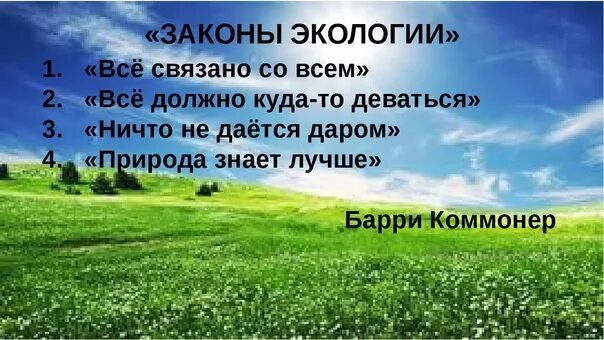 «ЗАКОНЫ ЭКОЛОГИИ»

1. «Всё связано со всем»
2. «Всё должно куда-то деваться»
3. «Ничто не даётся даром»
4. «Природа знает лучше»

Барри Коммонер